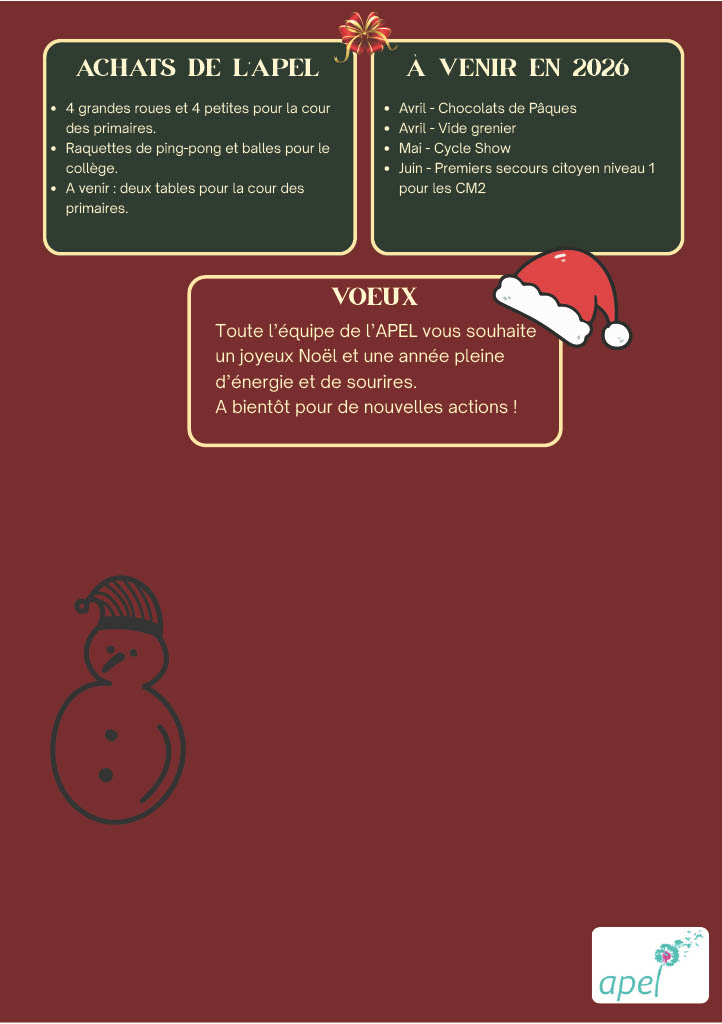 ACHATS DE L'APEL

• 4 grandes roues et 4 petites pour la cour des primaires.
• Raquettes de ping-pong et balles pour le collège.
• A venir : deux tables pour la cour des primaires.

À VENIR EN 2026

• Avril - Chocolats de Pâques
• Avril - Vide grenier
• Mai - Cycle Show
• Juin - Premiers secours citoyen niveau 1 pour les CM2

VOEUX

Toute l'équipe de l'APEL vous souhaite un joyeux Noël et une année pleine d'énergie et de sourires.
A bientôt pour de nouvelles actions !

apel